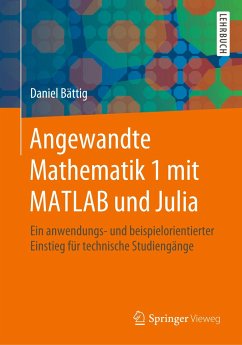 LEHRBUCH

Daniel Bättig

Angewandte Mathematik 1 mit MATLAB und Julia

Ein anwendungs- und beispielorientierter Einstieg für technische Studiengänge

Springer Vieweg